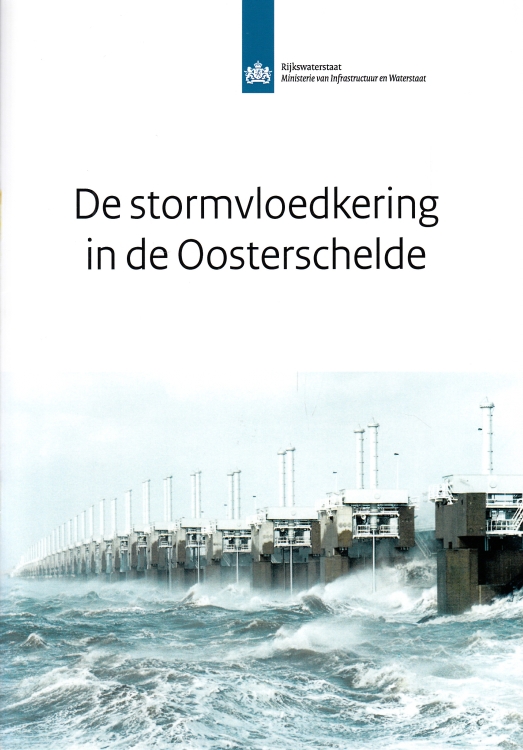 Rijkswaterstaat
Ministerie van Infrastructuur en Waterstaat

De stormvloedkering in de Oosterschelde